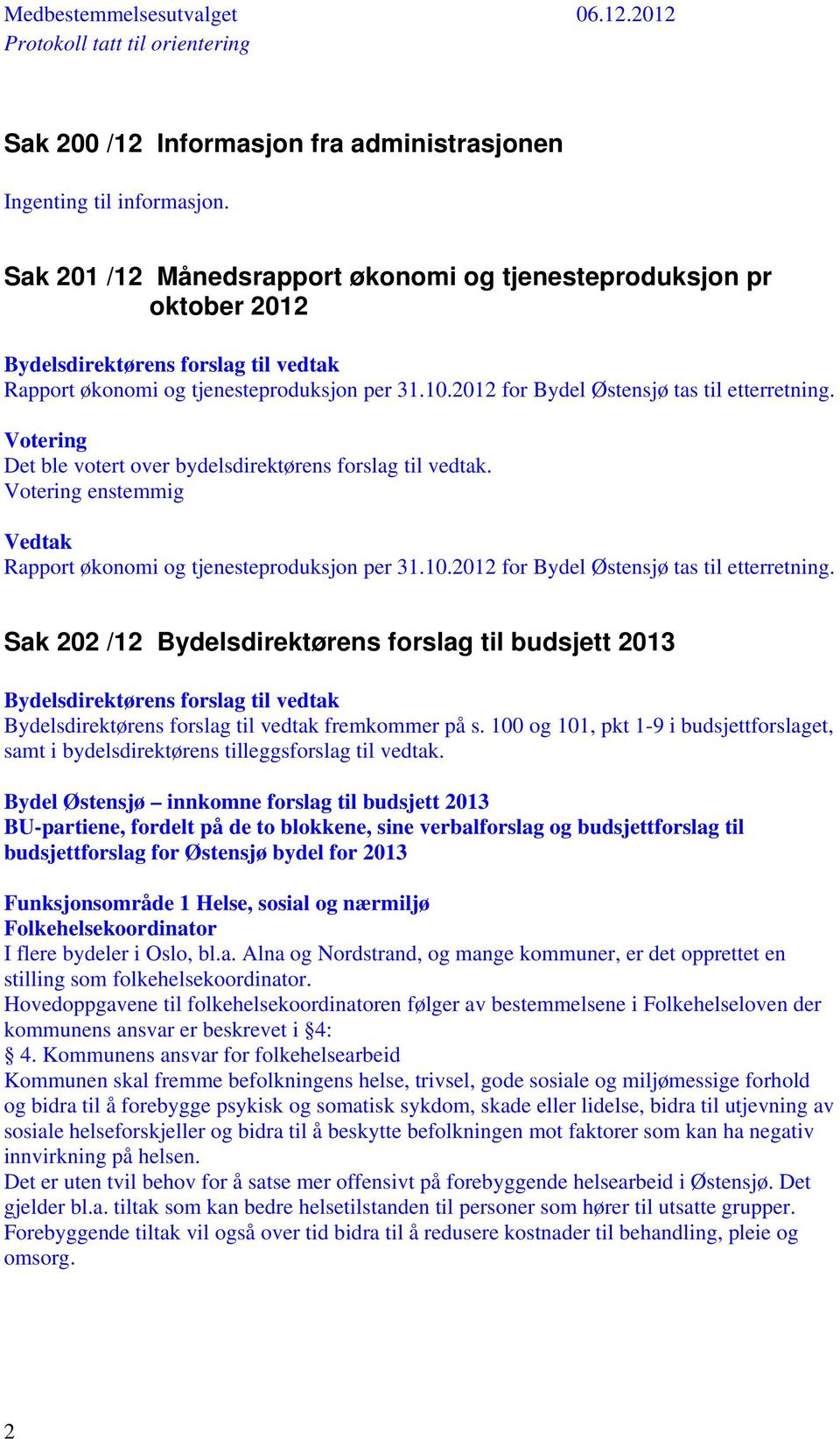 Medbestemmelsesutvalget 06.12.2012
Protokoll tatt til orientering

Sak 200 /12 Informasjon fra administrasjonen

Ingenting til informasjon.

Sak 201 /12 Månedsrapport økonomi og tjenesteproduksjon pr oktober 2012

Bydelsdirektørens forslag til vedtak
Rapport økonomi og tjenesteproduksjon per 31.10.2012 for Bydel Østensjø tas til etterretning.

Votering
Det ble votert over bydelsdirektørens forslag til vedtak.
Votering enstemmig

Vedtak
Rapport økonomi og tjenesteproduksjon per 31.10.2012 for Bydel Østensjø tas til etterretning.

Sak 202 /12 Bydelsdirektørens forslag til budsjett 2013

Bydelsdirektørens forslag til vedtak
Bydelsdirektørens forslag til vedtak fremkommer på s. 100 og 101, pkt 1-9 i budsjettforslaget, samt i bydelsdirektørens tilleggsforslag til vedtak.

Bydel Østensjø – innkomne forslag til budsjett 2013
BU-partiene, fordelt på de to blokkene, sine verbalforslag og budsjettforslag til budsjettforslag for Østensjø bydel for 2013

Funksjonsområde 1 Helse, sosial og nærmiljø
Folkehelsekoordinator
I flere bydeler i Oslo, bl.a. Alna og Nordstrand, og mange kommuner, er det opprettet en stilling som folkehelsekoordinator.
Hovedoppgavene til folkehelsekoordinatoren følger av bestemmelsene i Folkehelseloven der kommunens ansvar er beskrevet i §4:
§ 4. Kommunens ansvar for folkehelsearbeid
Kommunen skal fremme befolkningens helse, trivsel, gode sosiale og miljømessige forhold og bidra til å forebygge psykisk og somatisk sykdom, skade eller lidelse, bidra til utjevning av sosiale helseforskjeller og bidra til å beskytte befolkningen mot faktorer som kan ha negativ innvirkning på helsen.
Det er uten tvil behov for å satse mer offensivt på forebyggende helsearbeid i Østensjø. Det gjelder bl.a. tiltak som kan bedre helsetilstanden til personer som hører til utsatte grupper. Forebyggende tiltak vil også over tid bidra til å redusere kostnader til behandling, pleie og omsorg.

2